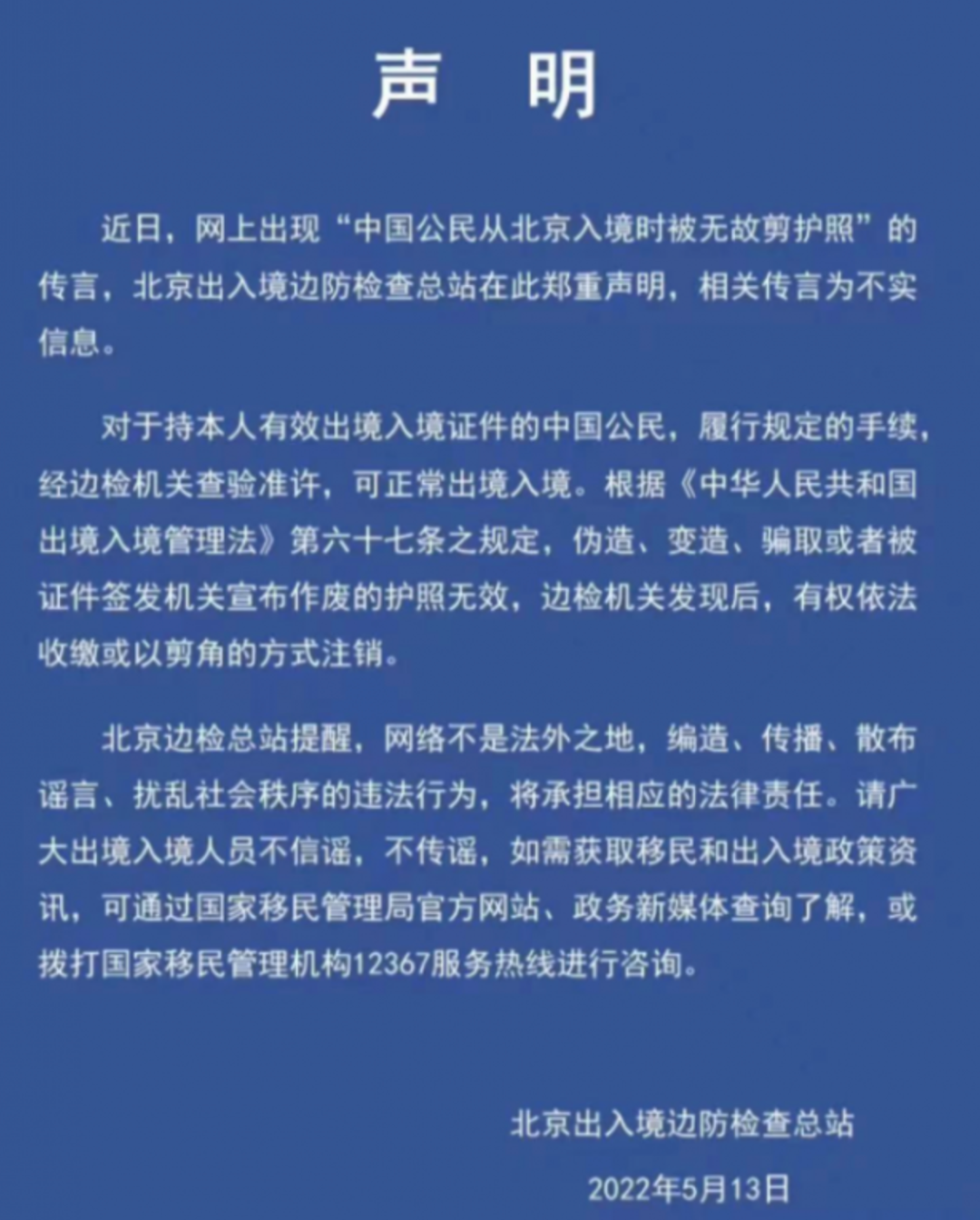 声　明

近日，网上出现“中国公民从北京入境时被无故剪护照”的传言，北京出入境边防检查总站在此郑重声明，相关传言为不实信息。

对于持本人有效出境入境证件的中国公民，履行规定的手续，经边检机关查验准许，可正常出境入境。根据《中华人民共和国出境入境管理法》第六十七条之规定，伪造、变造、骗取或者被证件签发机关宣布作废的护照无效，边检机关发现后，有权依法收缴或以剪角的方式注销。

北京边检总站提醒，网络不是法外之地，编造、传播、散布谣言、扰乱社会秩序的违法行为，将承担相应的法律责任。请广大出境入境人员不信谣，不传谣，如需获取移民和出入境政策资讯，可通过国家移民管理局官方网站、政务新媒体查询了解，或拨打国家移民管理机构12367服务热线进行咨询。

北京出入境边防检查总站

2022年5月13日